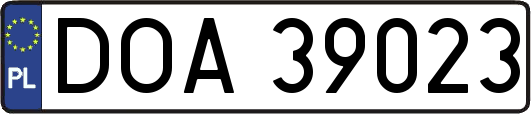 PL

DOA 39023